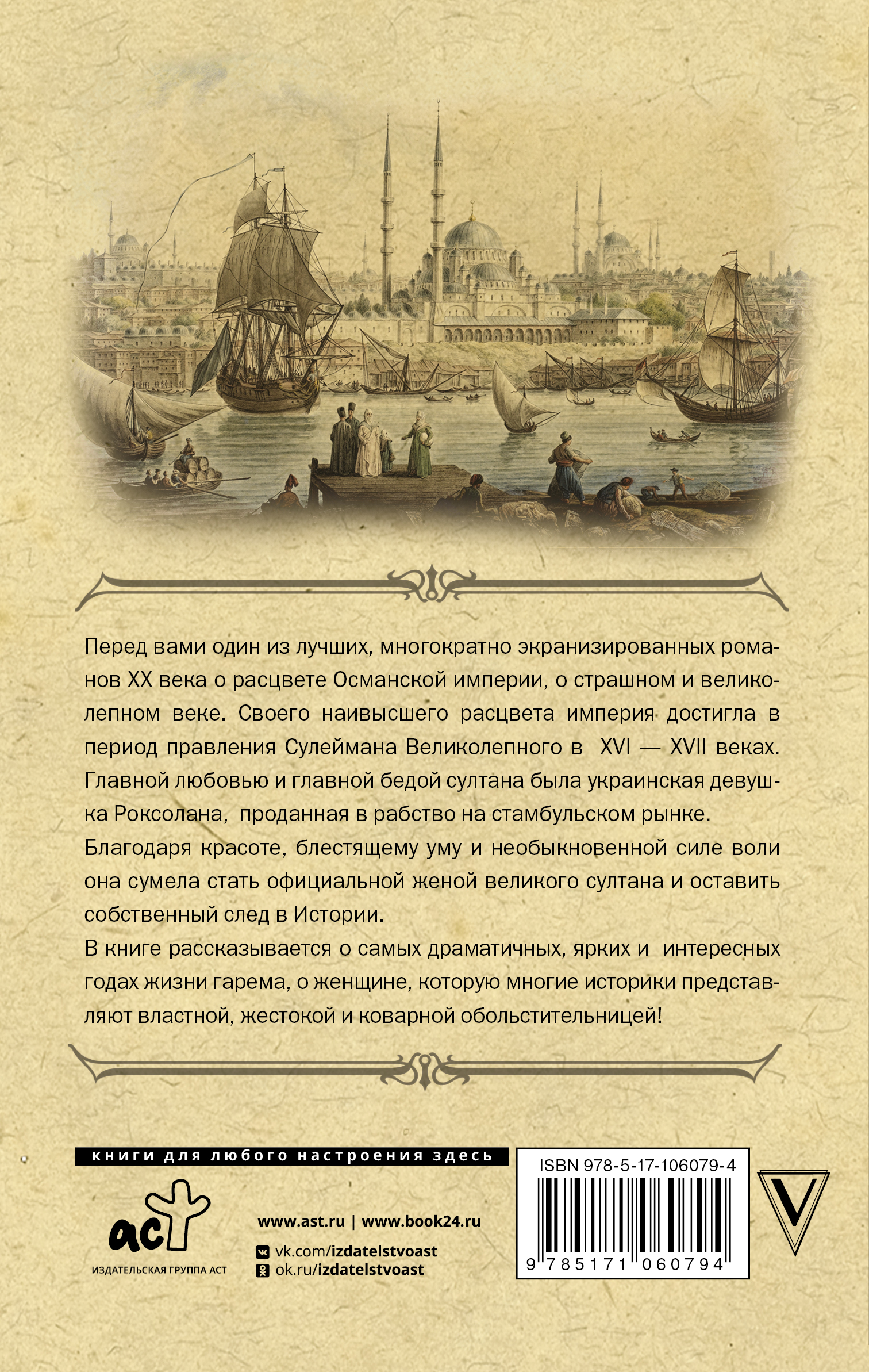 Перед вами один из лучших, многократно экранизированных романов XX века о расцвете Османской империи, о страшном и великолепном веке. Своего наивысшего расцвета империя достигла в период правления Сулеймана Великолепного в XVI — XVII веках. Главной любовью и главной бедой султана была украинская девушка Роксолана, проданная в рабство на стамбульском рынке.

Благодаря красоте, блестящему уму и необыкновенной силе воли она сумела стать официальной женой великого султана и оставить собственный след в Истории.

В книге рассказывается о самых драматичных, ярких и интересных годах жизни гарема, о женщине, которую многие историки представляют властной, жестокой и коварной обольстительницей!

книги для любого настроения здесь

аст
ИЗДАТЕЛЬСКАЯ ГРУППА АСТ

www.ast.ru | www.book24.ru
vk.com/izdatelstvoast
ok.ru/izdatelstvoast

ISBN 978-5-17-106079-4
9 785171 060794

V